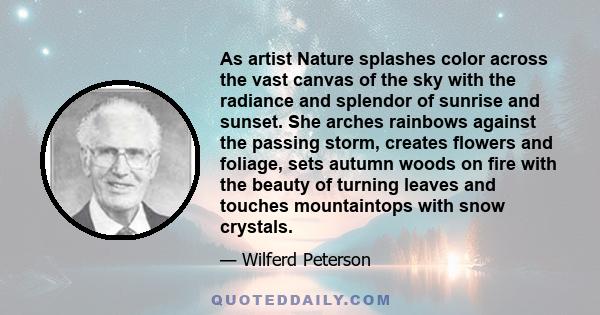 As artist Nature splashes color across the vast canvas of the sky with the radiance and splendor of sunrise and sunset. She arches rainbows against the passing storm, creates flowers and foliage, sets autumn woods on fire with the beauty of turning leaves and touches mountaintops with snow crystals.

— Wilferd Peterson

QUOTEDDAILY.COM